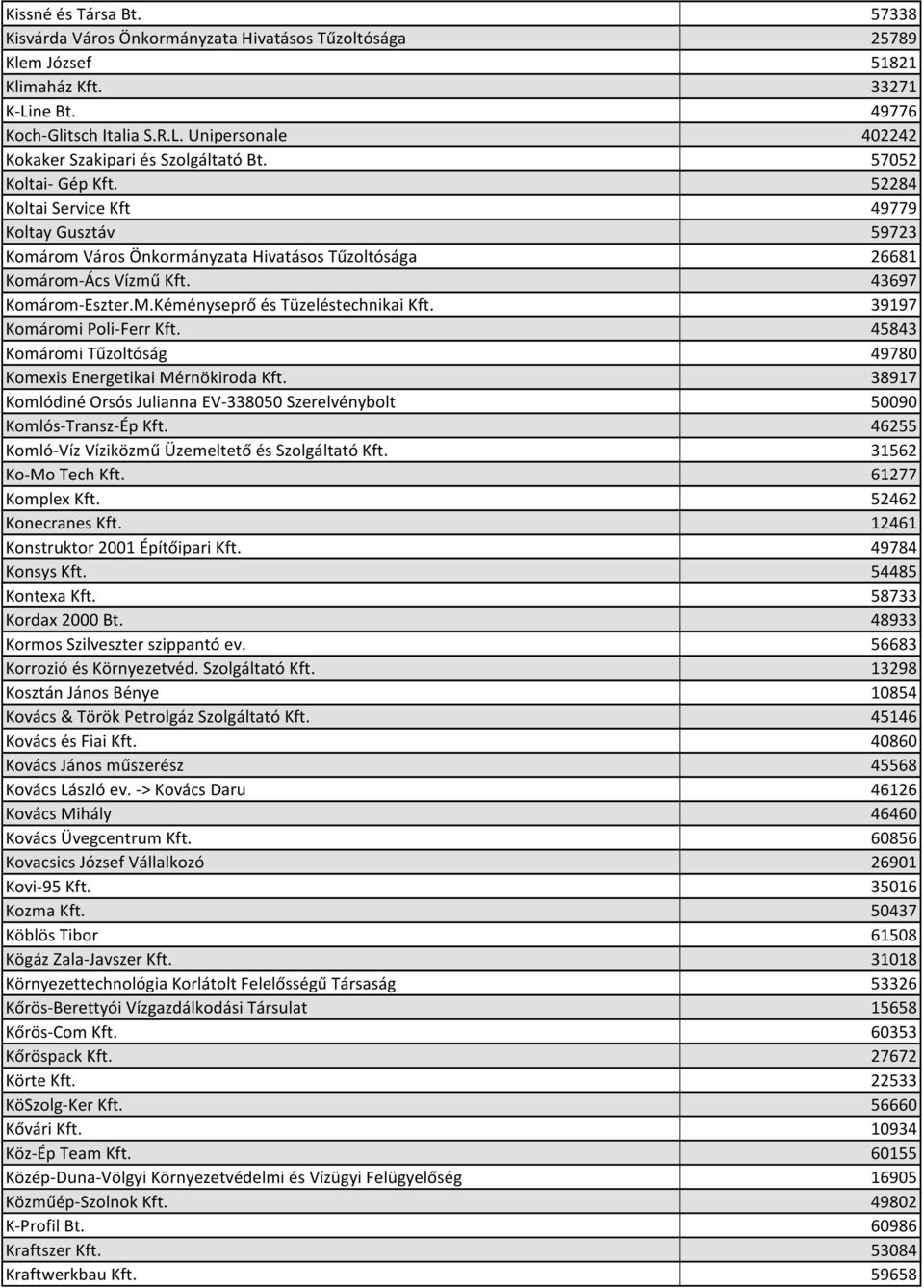 | | |
|---|---|
| Kissné és Társa Bt. | 57338 |
| Kisvárda Város Önkormányzata Hivatásos Tűzoltósága | 25789 |
| Klem József | 51821 |
| Klimaház Kft. | 33271 |
| K-Line Bt. | 49776 |
| Koch-Glitsch Italia S.R.L. Unipersonale | 402242 |
| Kokaker Szakipari és Szolgáltató Bt. | 57052 |
| Koltai- Gép Kft. | 52284 |
| Koltai Service Kft | 49779 |
| Koltay Gusztáv | 59723 |
| Komárom Város Önkormányzata Hivatásos Tűzoltósága | 26681 |
| Komárom-Ács Vízmű Kft. | 43697 |
| Komárom-Eszter.M.Kéményseprő és Tüzeléstechnikai Kft. | 39197 |
| Komáromi Poli-Ferr Kft. | 45843 |
| Komáromi Tűzoltóság | 49780 |
| Komexis Energetikai Mérnökiroda Kft. | 38917 |
| Komlódiné Orsós Julianna EV-338050 Szerelvénybolt | 50090 |
| Komlós-Transz-Ép Kft. | 46255 |
| Komló-Víz Víziközmű Üzemeltető és Szolgáltató Kft. | 31562 |
| Ko-Mo Tech Kft. | 61277 |
| Komplex Kft. | 52462 |
| Konecranes Kft. | 12461 |
| Konstruktor 2001 Építőipari Kft. | 49784 |
| Konsys Kft. | 54485 |
| Kontexa Kft. | 58733 |
| Kordax 2000 Bt. | 48933 |
| Kormos Szilveszter szippantó ev. | 56683 |
| Korrozió és Környezetvéd. Szolgáltató Kft. | 13298 |
| Kosztán János Bénye | 10854 |
| Kovács & Török Petrolgáz Szolgáltató Kft. | 45146 |
| Kovács és Fiai Kft. | 40860 |
| Kovács János műszerész | 45568 |
| Kovács László ev. -> Kovács Daru | 46126 |
| Kovács Mihály | 46460 |
| Kovács Üvegcentrum Kft. | 60856 |
| Kovacsics József Vállalkozó | 26901 |
| Kovi-95 Kft. | 35016 |
| Kozma Kft. | 50437 |
| Köblös Tibor | 61508 |
| Kögáz Zala-Javszer Kft. | 31018 |
| Környezettechnológia Korlátolt Felelősségű Társaság | 53326 |
| Kőrös-Berettyói Vízgazdálkodási Társulat | 15658 |
| Kőrös-Com Kft. | 60353 |
| Kőröspack Kft. | 27672 |
| Körte Kft. | 22533 |
| KöSzolg-Ker Kft. | 56660 |
| Kővári Kft. | 10934 |
| Köz-Ép Team Kft. | 60155 |
| Közép-Duna-Völgyi Környezetvédelmi és Vízügyi Felügyelőség | 16905 |
| Közműép-Szolnok Kft. | 49802 |
| K-Profil Bt. | 60986 |
| Kraftszer Kft. | 53084 |
| Kraftwerkbau Kft. | 59658 |